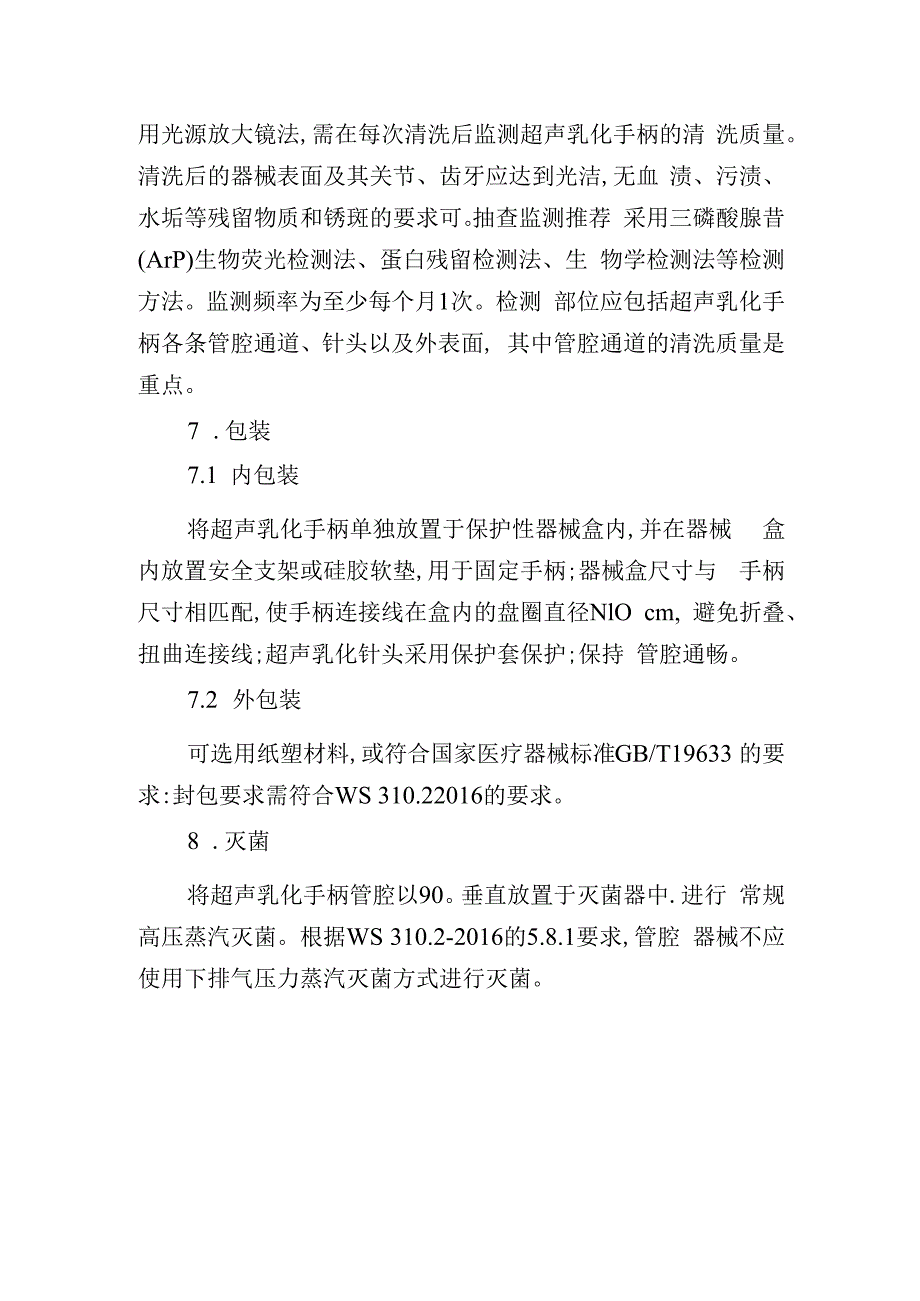 用光源放大镜法,需在每次清洗后监测超声乳化手柄的清 洗质量。清洗后的器械表面及其关节、齿牙应达到光洁,无血 渍、污渍、水垢等残留物质和锈斑的要求可。抽查监测推荐 采用三磷酸腺昔(ArP)生物荧光检测法、蛋白残留检测法、生 物学检测法等检测方法。监测频率为至少每个月1次。检测 部位应包括超声乳化手柄各条管腔通道、针头以及外表面, 其中管腔通道的清洗质量是重点。

7 . 包装

7.1 内包装

将超声乳化手柄单独放置于保护性器械盒内,并在器械 盒内放置安全支架或硅胶软垫,用于固定手柄;器械盒尺寸与 手柄尺寸相匹配,使手柄连接线在盒内的盘圈直径NlO cm, 避免折叠、扭曲连接线;超声乳化针头采用保护套保护;保持 管腔通畅。

7.2 外包装

可选用纸塑材料,或符合国家医疗器械标准GB/T19633 的要求:封包要求需符合WS 310.22016的要求。

8 . 灭菌

将超声乳化手柄管腔以90。垂直放置于灭菌器中. 进行 常规高压蒸汽灭菌。根据WS 310.2-2016的5.8.1要求,管腔 器械不应使用下排气压力蒸汽灭菌方式进行灭菌。